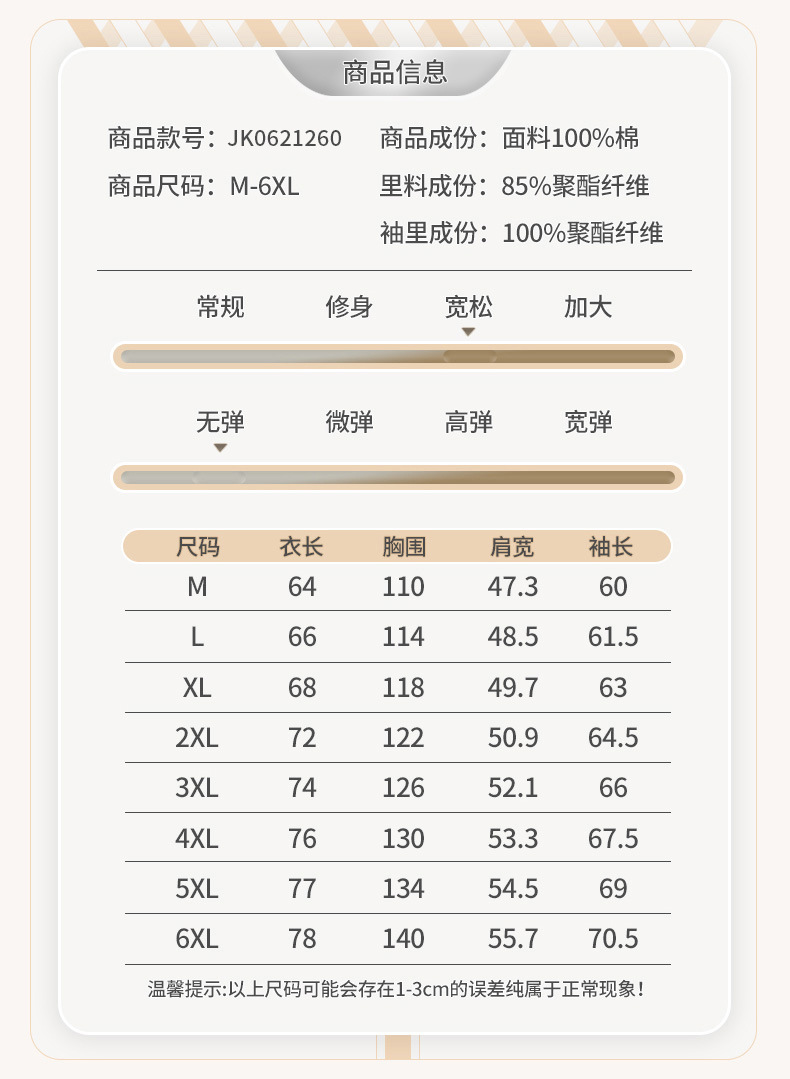 商品信息

商品款号：JK0621260
商品尺码：M-6XL
商品成份：面料100%棉
里料成份：85%聚酯纤维
袖里成份：100%聚酯纤维

常规 修身 宽松 加大

无弹 微弹 高弹 宽弹

| 尺码 | 衣长 | 胸围 | 肩宽 | 袖长 |
|---|---|---|---|---|
| M | 64 | 110 | 47.3 | 60 |
| L | 66 | 114 | 48.5 | 61.5 |
| XL | 68 | 118 | 49.7 | 63 |
| 2XL | 72 | 122 | 50.9 | 64.5 |
| 3XL | 74 | 126 | 52.1 | 66 |
| 4XL | 76 | 130 | 53.3 | 67.5 |
| 5XL | 77 | 134 | 54.5 | 69 |
| 6XL | 78 | 140 | 55.7 | 70.5 |

温馨提示:以上尺码可能会存在1-3cm的误差纯属于正常现象！